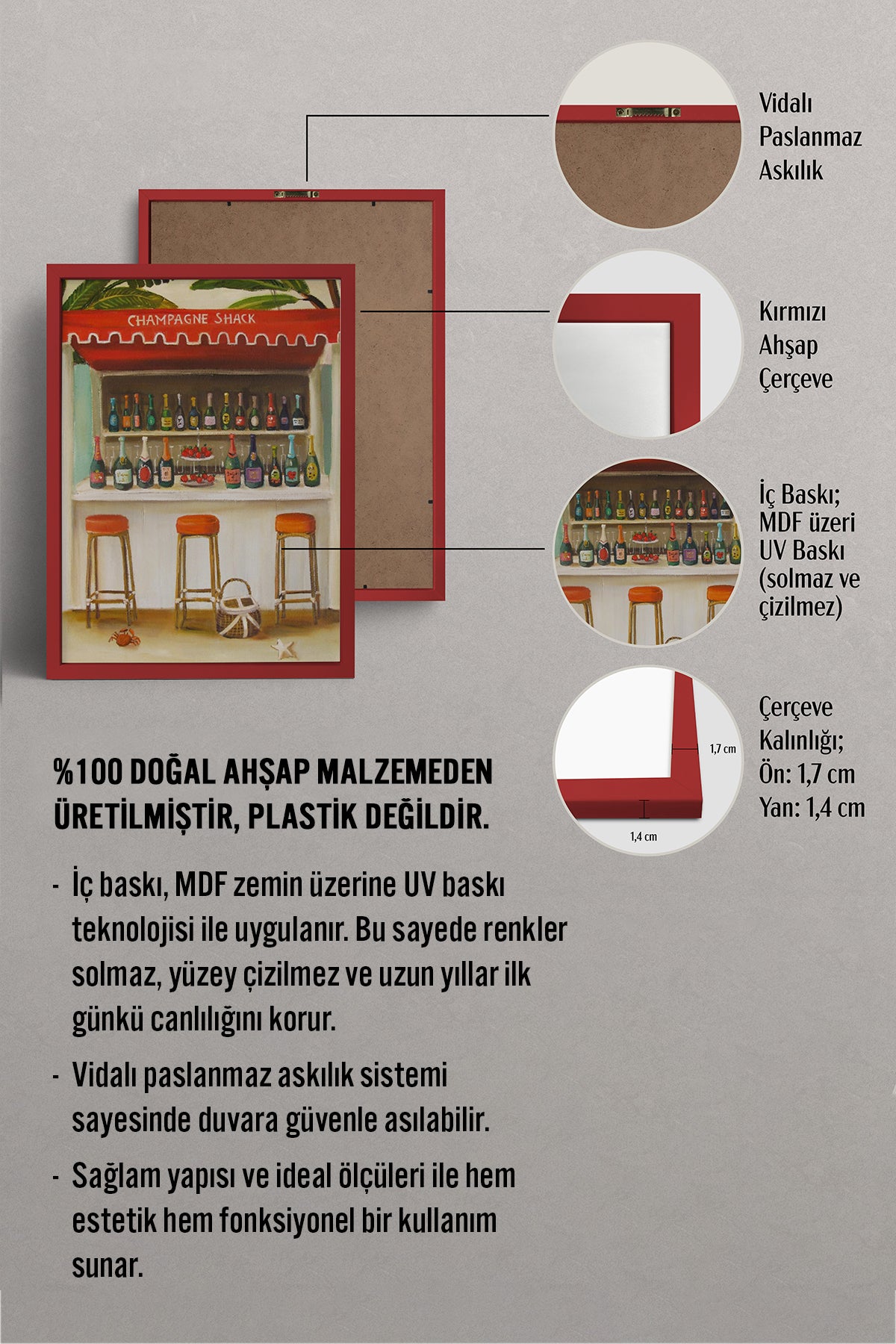 CHAMPAGNE SHACK

Vidalı Paslanmaz Askılık

Kırmızı Ahşap Çerçeve

İç Baskı; MDF üzeri UV Baskı (solmaz ve çizilmez)

1,7 cm

1,4 cm

Çerçeve Kalınlığı; Ön: 1,7 cm Yan: 1,4 cm

%100 DOĞAL AHŞAP MALZEMEDEN ÜRETİLMİŞTİR, PLASTİK DEĞİLDİR.

- İç baskı, MDF zemin üzerine UV baskı teknolojisi ile uygulanır. Bu sayede renkler solmaz, yüzey çizilmez ve uzun yıllar ilk günkü canlılığını korur.

- Vidalı paslanmaz askılık sistemi sayesinde duvara güvenle asılabilir.

- Sağlam yapısı ve ideal ölçüleri ile hem estetik hem fonksiyonel bir kullanım sunar.